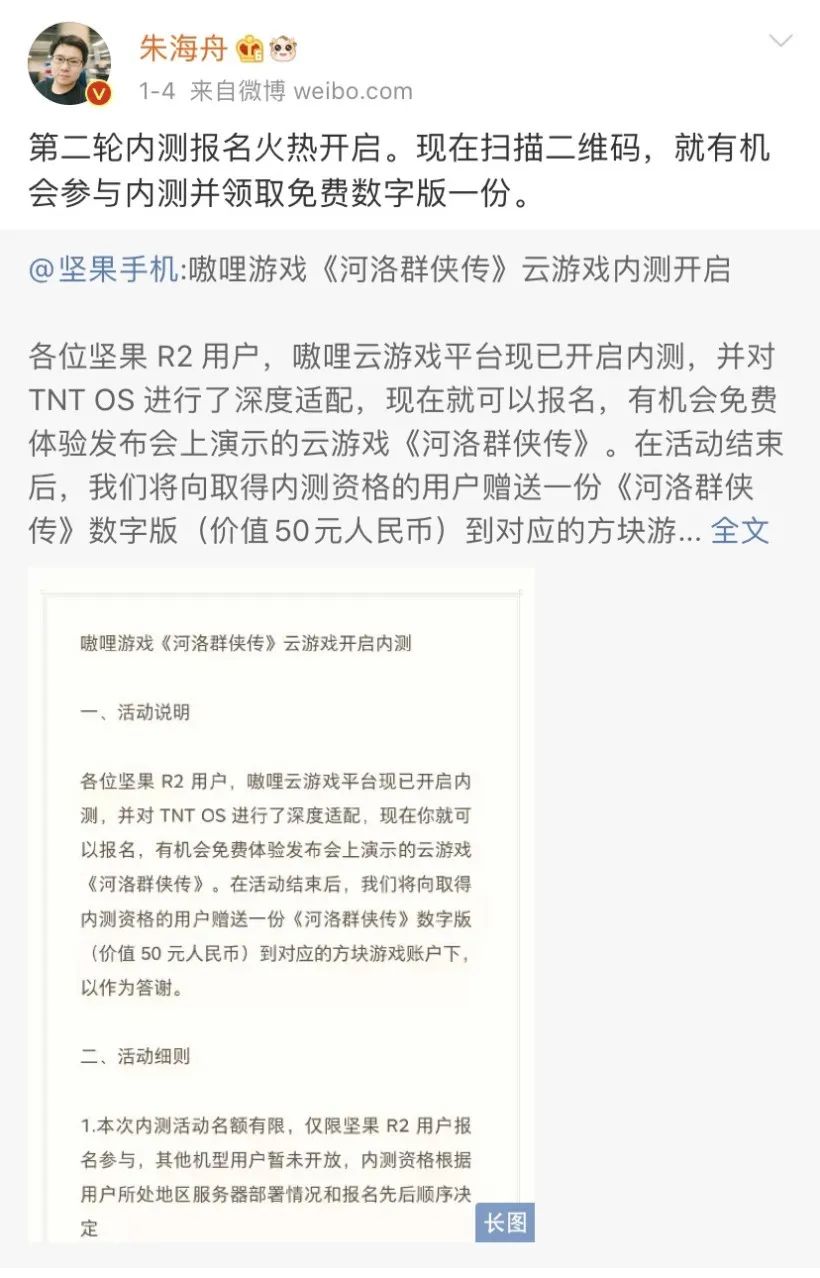 朱海舟

1-4 来自微博 weibo.com

第二轮内测报名火热开启。现在扫描二维码，就有机会参与内测并领取免费数字版一份。

@坚果手机:嗷哩游戏《河洛群侠传》云游戏内测开启

各位坚果 R2 用户，嗷哩云游戏平台现已开启内测，并对 TNT OS 进行了深度适配，现在就可以报名，有机会免费体验发布会上演示的云游戏《河洛群侠传》。在活动结束后，我们将向取得内测资格的用户赠送一份《河洛群侠传》数字版（价值 50 元人民币）到对应的方块游... 全文

嗷哩游戏《河洛群侠传》云游戏开启内测

一、活动说明

各位坚果 R2 用户，嗷哩云游戏平台现已开启内测，并对 TNT OS 进行了深度适配，现在你就可以报名，有机会免费体验发布会上演示的云游戏《河洛群侠传》。在活动结束后，我们将向取得内测资格的用户赠送一份《河洛群侠传》数字版（价值 50 元人民币）到对应的方块游戏账户下，以作为答谢。

二、活动细则

1.本次内测活动名额有限，仅限坚果 R2 用户报名参与，其他机型用户暂未开放，内测资格根据用户所处地区服务器部署情况和报名先后顺序决定

长图